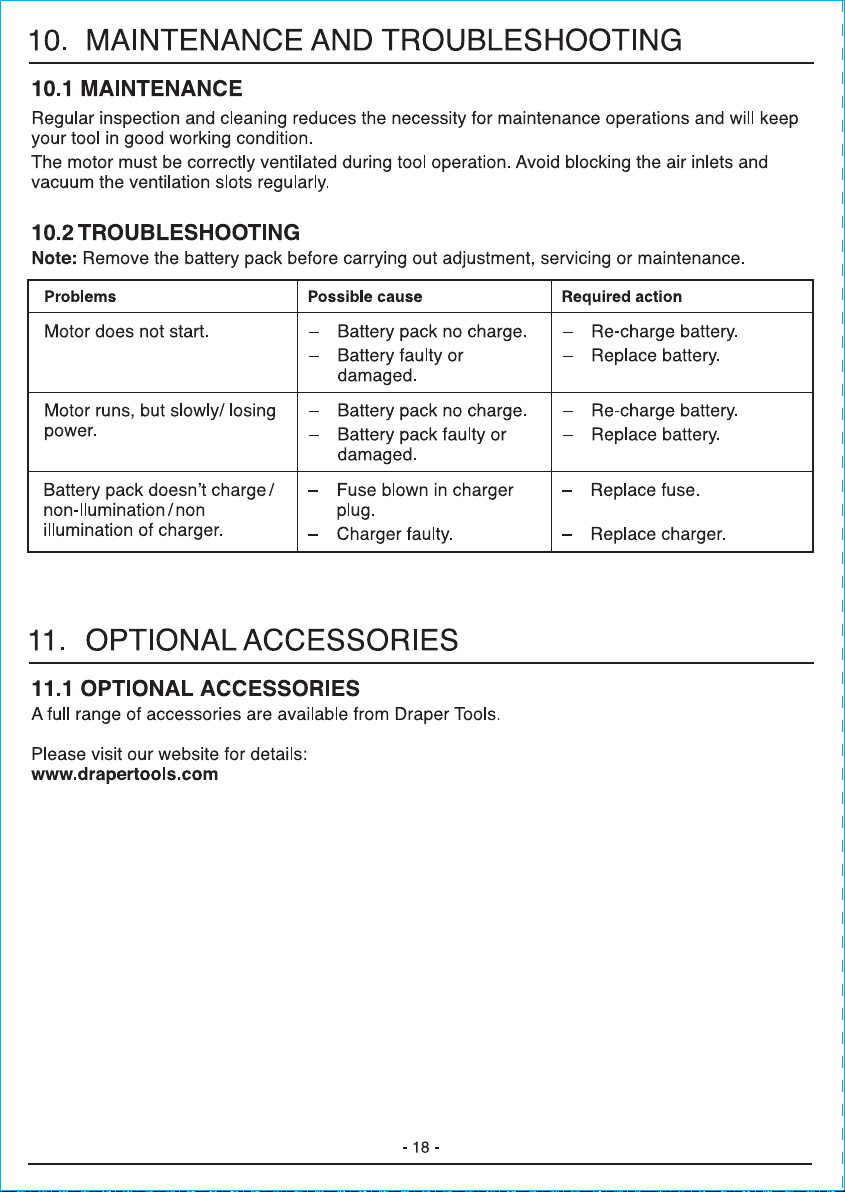 10. MAINTENANCE AND TROUBLESHOOTING

10.1 MAINTENANCE

Regular inspection and cleaning reduces the necessity for maintenance operations and will keep your tool in good working condition.

The motor must be correctly ventilated during tool operation. Avoid blocking the air inlets and vacuum the ventilation slots regularly.

10.2 TROUBLESHOOTING

Note: Remove the battery pack before carrying out adjustment, servicing or maintenance.

| Problems | Possible cause | Required action |
|---|---|---|
| Motor does not start. | – Battery pack no charge. – Battery faulty or damaged. | – Re-charge battery. – Replace battery. |
| Motor runs, but slowly/ losing power. | – Battery pack no charge. – Battery pack faulty or damaged. | – Re-charge battery. – Replace battery. |
| Battery pack doesn't charge / non-Ilumination / non illumination of charger. | – Fuse blown in charger plug. – Charger faulty. | – Replace fuse. – Replace charger. |

11. OPTIONAL ACCESSORIES

11.1 OPTIONAL ACCESSORIES

A full range of accessories are available from Draper Tools.

Please visit our website for details:
www.drapertools.com

- 18 -